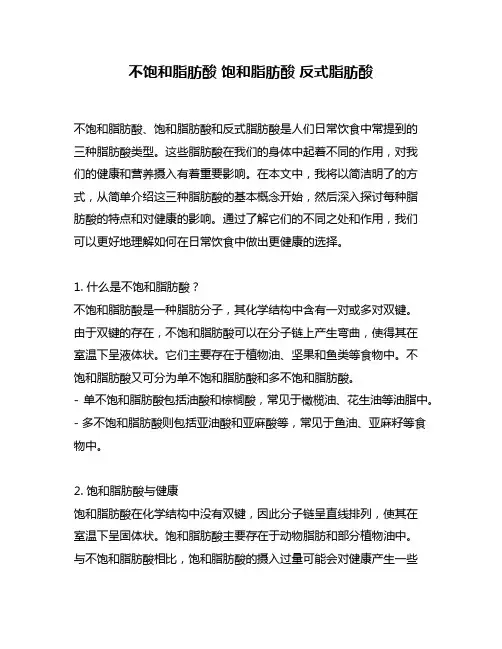 不饱和脂肪酸 饱和脂肪酸 反式脂肪酸

不饱和脂肪酸、饱和脂肪酸和反式脂肪酸是人们日常饮食中常提到的三种脂肪酸类型。这些脂肪酸在我们的身体中起着不同的作用，对我们的健康和营养摄入有着重要影响。在本文中，我将以简洁明了的方式，从简单介绍这三种脂肪酸的基本概念开始，然后深入探讨每种脂肪酸的特点和对健康的影响。通过了解它们的不同之处和作用，我们可以更好地理解如何在日常饮食中做出更健康的选择。

1. 什么是不饱和脂肪酸？
不饱和脂肪酸是一种脂肪分子，其化学结构中含有一对或多对双键。由于双键的存在，不饱和脂肪酸可以在分子链上产生弯曲，使得其在室温下呈液体状。它们主要存在于植物油、坚果和鱼类等食物中。不饱和脂肪酸又可分为单不饱和脂肪酸和多不饱和脂肪酸。
- 单不饱和脂肪酸包括油酸和棕榈酸，常见于橄榄油、花生油等油脂中。
- 多不饱和脂肪酸则包括亚油酸和亚麻酸等，常见于鱼油、亚麻籽等食物中。

2. 饱和脂肪酸与健康
饱和脂肪酸在化学结构中没有双键，因此分子链呈直线排列，使其在室温下呈固体状。饱和脂肪酸主要存在于动物脂肪和部分植物油中。与不饱和脂肪酸相比，饱和脂肪酸的摄入过量可能会对健康产生一些